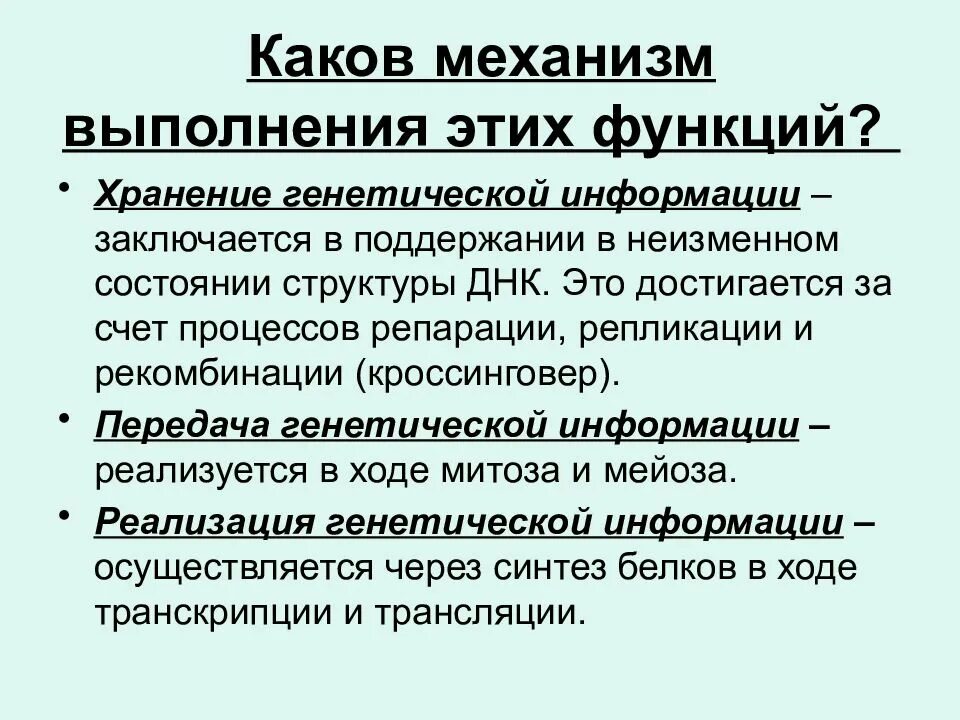 Каков механизм выполнения этих функций?

• Хранение генетической информации – заключается в поддержании в неизменном состоянии структуры ДНК. Это достигается за счет процессов репарации, репликации и рекомбинации (кроссинговер).

• Передача генетической информации – реализуется в ходе митоза и мейоза.

• Реализация генетической информации – осуществляется через синтез белков в ходе транскрипции и трансляции.